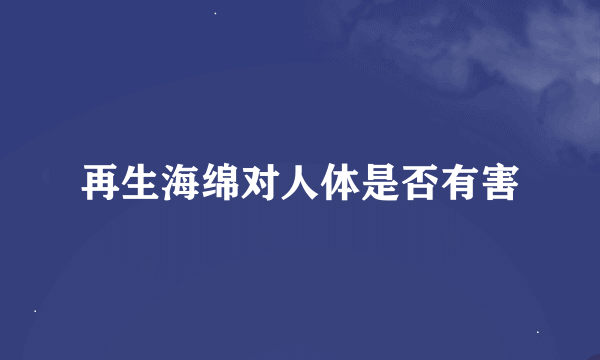 再生海绵对人体是否有害